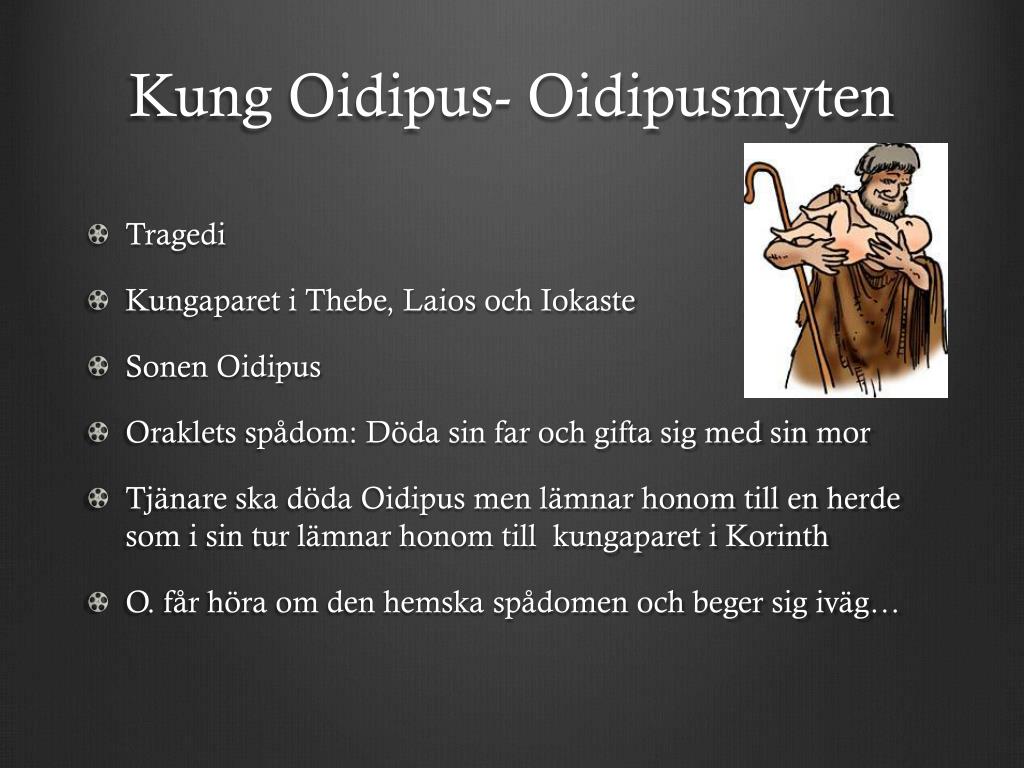 Kung Oidipus- Oidipusmyten

Tragedi

Kungaparet i Thebe, Laios och Iokaste

Sonen Oidipus

Oraklets spådom: Döda sin far och gifta sig med sin mor

Tjänare ska döda Oidipus men lämnar honom till en herde som i sin tur lämnar honom till  kungaparet i Korinth

O. får höra om den hemska spådomen och beger sig iväg…